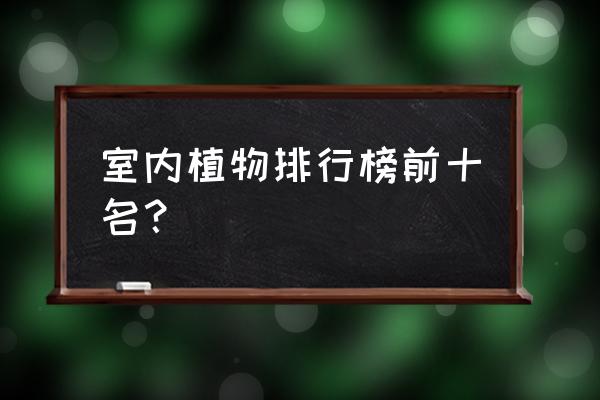 室内植物排行榜前十名？